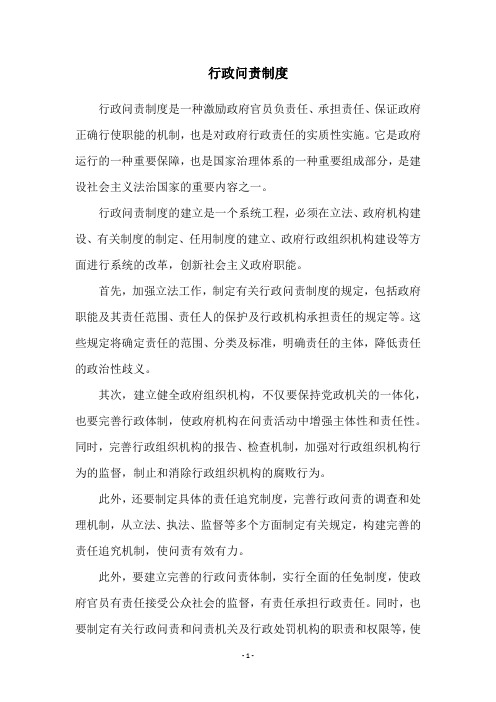 行政问责制度

行政问责制度是一种激励政府官员负责任、承担责任、保证政府正确行使职能的机制，也是对政府行政责任的实质性实施。它是政府运行的一种重要保障，也是国家治理体系的一种重要组成部分，是建设社会主义法治国家的重要内容之一。

行政问责制度的建立是一个系统工程，必须在立法、政府机构建设、有关制度的制定、任用制度的建立、政府行政组织机构建设等方面进行系统的改革，创新社会主义政府职能。

首先，加强立法工作，制定有关行政问责制度的规定，包括政府职能及其责任范围、责任人的保护及行政机构承担责任的规定等。这些规定将确定责任的范围、分类及标准，明确责任的主体，降低责任的政治性歧义。

其次，建立健全政府组织机构，不仅要保持党政机关的一体化，也要完善行政体制，使政府机构在问责活动中增强主体性和责任性。同时，完善行政组织机构的报告、检查机制，加强对行政组织机构行为的监督，制止和消除行政组织机构的腐败行为。

此外，还要制定具体的责任追究制度，完善行政问责的调查和处理机制，从立法、执法、监督等多个方面制定有关规定，构建完善的责任追究机制，使问责有效有力。

此外，要建立完善的行政问责体制，实行全面的任免制度，使政府官员有责任接受公众社会的监督，有责任承担行政责任。同时，也要制定有关行政问责和问责机关及行政处罚机构的职责和权限等，使

- 1 -